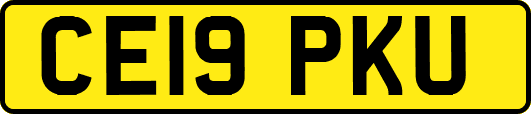 CE19 PKU